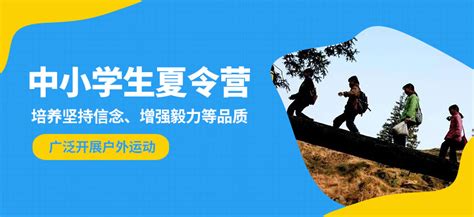 中小学生夏令营

培养坚持信念、增强毅力等品质

广泛开展户外运动